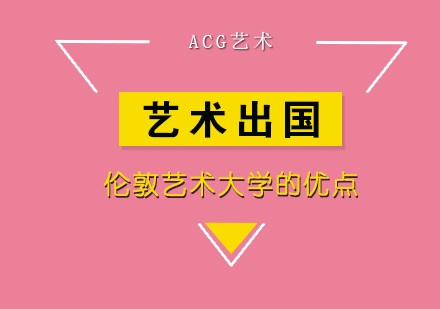 ACG艺术

艺术出国

伦敦艺术大学的优点